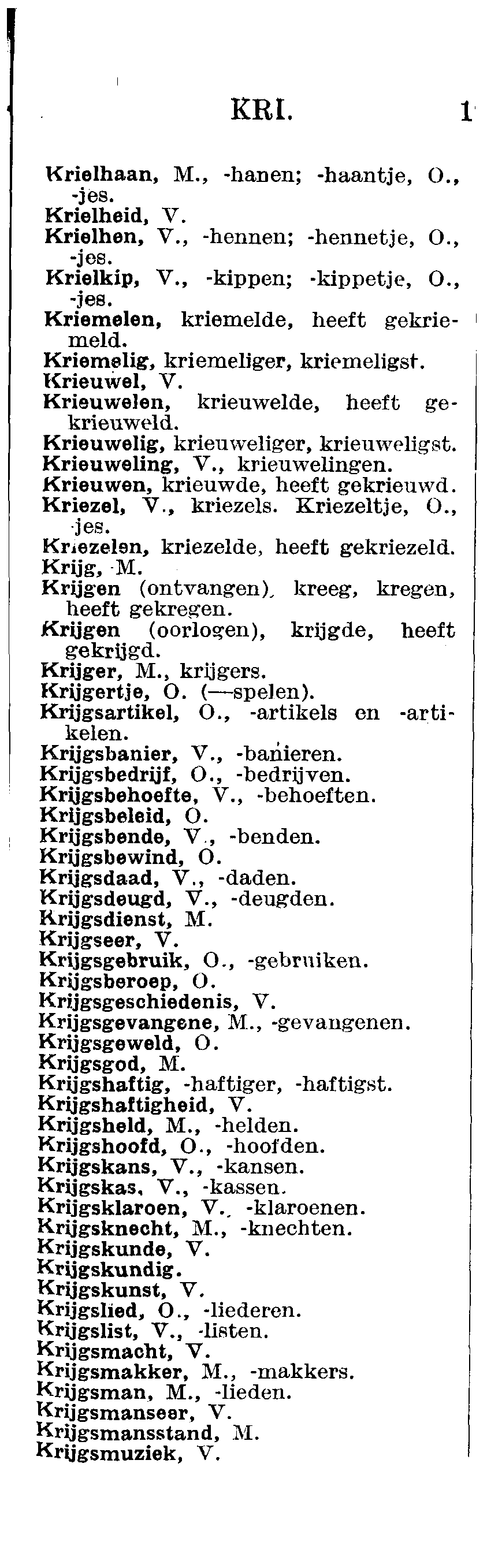 KRI. 1

Krielhaan, M., -hanen; -haantje, O., -jes.
Krielheid, V.
Krielhen, V., -hennen; -hennetje, O., -jes.
Krielkip, V., -kippen; -kippetje, O., -jes.
Kriemelen, kriemelde, heeft gekriemeld.
Kriemelig, kriemeliger, kriemeligst.
Krieuwel, V.
Krieuwelen, krieuwelde, heeft gekrieuweld.
Krieuwelig, krieuweliger, krieuweligst.
Krieuweling, V., krieuwelingen.
Krieuwen, krieuwde, heeft gekrieuwd.
Kriezel, V., kriezels. Kriezeltje, O., -jes.
Kriezelen, kriezelde, heeft gekriezeld.
Krijg, M.
Krijgen (ontvangen), kreeg, kregen, heeft gekregen.
Krijgen (oorlogen), krijgde, heeft gekrijgd.
Krijger, M., krijgers.
Krijgertje, O. (—spelen).
Krijgsartikel, O., -artikels en -artikelen.
Krijgsbanier, V., -banieren.
Krijgsbedrijf, O., -bedrijven.
Krijgsbehoefte, V., -behoeften.
Krijgsbeleid, O.
Krijgsbende, V., -benden.
Krijgsbewind, O.
Krijgsdaad, V., -daden.
Krijgsdeugd, V., -deugden.
Krijgsdienst, M.
Krijgseer, V.
Krijgsgebruik, O., -gebruiken.
Krijgsberoep, O.
Krijgsgeschiedenis, V.
Krijgsgevangene, M., -gevangenen.
Krijgsgeweld, O.
Krijgsgod, M.
Krijgshaftig, -haftiger, -haftigst.
Krijgshaftigheid, V.
Krijgsheld, M., -helden.
Krijgshoofd, O., -hoofden.
Krijgskans, V., -kansen.
Krijgskas, V., -kassen.
Krijgsklaroen, V., -klaroenen.
Krijgsknecht, M., -knechten.
Krijgskunde, V.
Krijgskundig.
Krijgskunst, V.
Krijgslied, O., -liederen.
Krijgslist, V., -listen.
Krijgsmacht, V.
Krijgsmakker, M., -makkers.
Krijgsman, M., -lieden.
Krijgsmanseer, V.
Krijgsmansstand, M.
Krijgsmuziek, V.